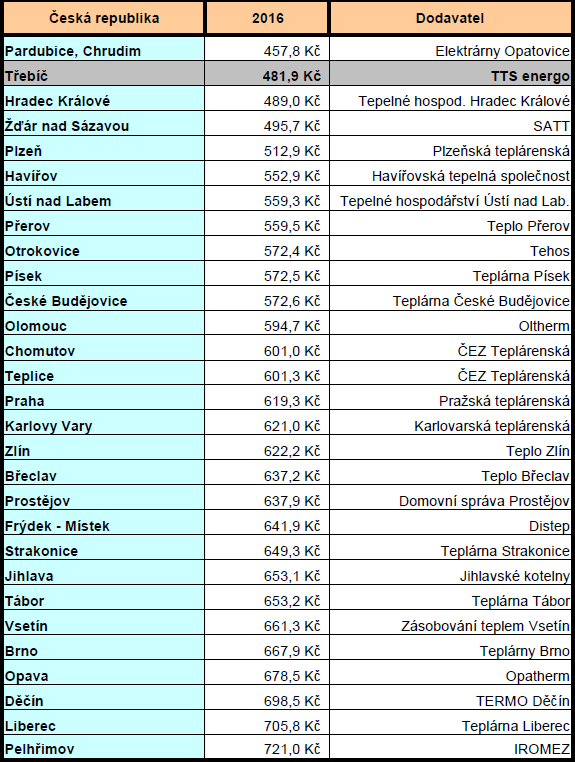 | Česká republika | 2016 | Dodavatel |
|---|---|---|
| Pardubice, Chrudim | 457,8 Kč | Elektrárny Opatovice |
| Třebíč | 481,9 Kč | TTS energo |
| Hradec Králové | 489,0 Kč | Tepelné hospod. Hradec Králové |
| Žďár nad Sázavou | 495,7 Kč | SATT |
| Plzeň | 512,9 Kč | Plzeňská teplárenská |
| Havířov | 552,9 Kč | Havířovská tepelná společnost |
| Ústí nad Labem | 559,3 Kč | Tepelné hospodářství Ústí nad Lab. |
| Přerov | 559,5 Kč | Teplo Přerov |
| Otrokovice | 572,4 Kč | Tehos |
| Písek | 572,5 Kč | Teplárna Písek |
| České Budějovice | 572,6 Kč | Teplárna České Budějovice |
| Olomouc | 594,7 Kč | Oltherm |
| Chomutov | 601,0 Kč | ČEZ Teplárenská |
| Teplice | 601,3 Kč | ČEZ Teplárenská |
| Praha | 619,3 Kč | Pražská teplárenská |
| Karlovy Vary | 621,0 Kč | Karlovarská teplárenská |
| Zlín | 622,2 Kč | Teplo Zlín |
| Břeclav | 637,2 Kč | Teplo Břeclav |
| Prostějov | 637,9 Kč | Domovní správa Prostějov |
| Frýdek - Místek | 641,9 Kč | Distep |
| Strakonice | 649,3 Kč | Teplárna Strakonice |
| Jihlava | 653,1 Kč | Jihlavské kotelny |
| Tábor | 653,2 Kč | Teplárna Tábor |
| Vsetín | 661,3 Kč | Zásobování teplem Vsetín |
| Brno | 667,9 Kč | Teplárny Brno |
| Opava | 678,5 Kč | Opatherm |
| Děčín | 698,5 Kč | TERMO Děčín |
| Liberec | 705,8 Kč | Teplárna Liberec |
| Pelhřimov | 721,0 Kč | IROMEZ |